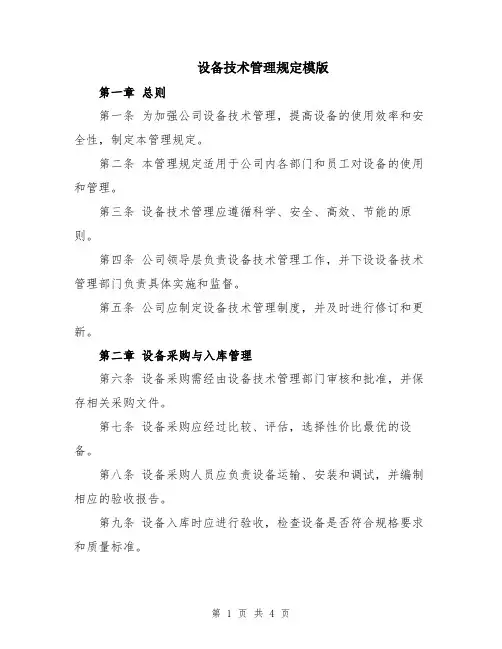 设备技术管理规定模版

第一章 总则

第一条 为加强公司设备技术管理，提高设备的使用效率和安全性，制定本管理规定。

第二条 本管理规定适用于公司内各部门和员工对设备的使用和管理。

第三条 设备技术管理应遵循科学、安全、高效、节能的原则。

第四条 公司领导层负责设备技术管理工作，并下设设备技术管理部门负责具体实施和监督。

第五条 公司应制定设备技术管理制度，并及时进行修订和更新。

第二章 设备采购与入库管理

第六条 设备采购需经由设备技术管理部门审核和批准，并保存相关采购文件。

第七条 设备采购应经过比较、评估，选择性价比最优的设备。

第八条 设备采购人员应负责设备运输、安装和调试，并编制相应的验收报告。

第九条 设备入库时应进行验收，检查设备是否符合规格要求和质量标准。

第 1 页 共 4 页